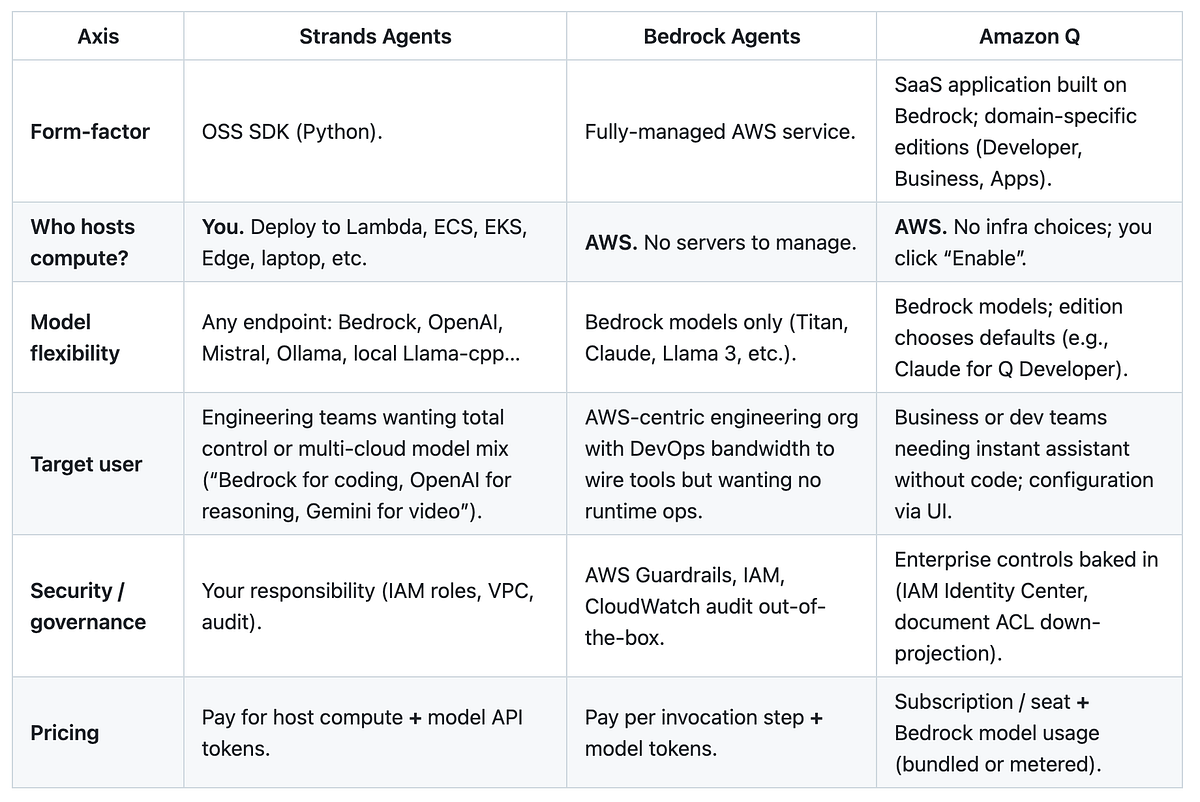 | Axis | Strands Agents | Bedrock Agents | Amazon Q |
|---|---|---|---|
| Form-factor | OSS SDK (Python). | Fully-managed AWS service. | SaaS application built on Bedrock; domain-specific editions (Developer, Business, Apps). |
| Who hosts compute? | You. Deploy to Lambda, ECS, EKS, Edge, laptop, etc. | AWS. No servers to manage. | AWS. No infra choices; you click “Enable”. |
| Model flexibility | Any endpoint: Bedrock, OpenAI, Mistral, Ollama, local Llama-cpp… | Bedrock models only (Titan, Claude, Llama 3, etc.). | Bedrock models; edition chooses defaults (e.g., Claude for Q Developer). |
| Target user | Engineering teams wanting total control or multi-cloud model mix (“Bedrock for coding, OpenAI for reasoning, Gemini for video”). | AWS-centric engineering org with DevOps bandwidth to wire tools but wanting no runtime ops. | Business or dev teams needing instant assistant without code; configuration via UI. |
| Security / governance | Your responsibility (IAM roles, VPC, audit). | AWS Guardrails, IAM, CloudWatch audit out-of-the-box. | Enterprise controls baked in (IAM Identity Center, document ACL down-projection). |
| Pricing | Pay for host compute + model API tokens. | Pay per invocation step + model tokens. | Subscription / seat + Bedrock model usage (bundled or metered). |